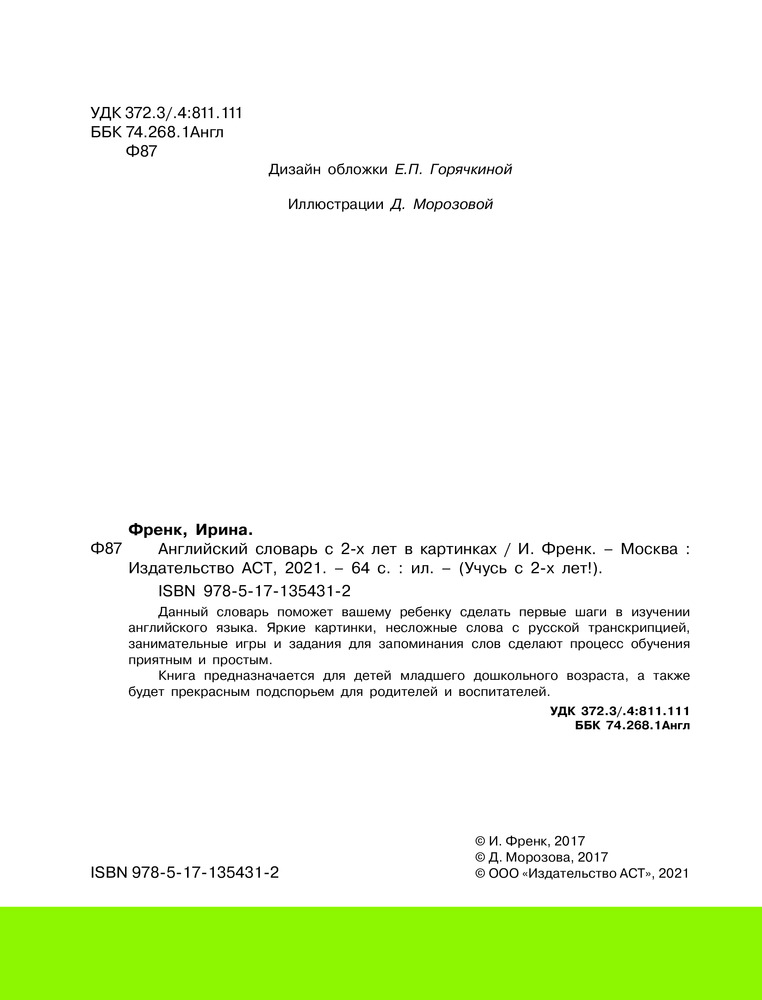 УДК 372.3/.4:811.111
ББК 74.268.1Англ
Ф87

Дизайн обложки Е.П. Горячкиной

Иллюстрации Д. Морозовой

Френк, Ирина.
Ф87 Английский словарь с 2-х лет в картинках / И. Френк. – Москва : Издательство АСТ, 2021. – 64 с. : ил. – (Учусь с 2-х лет!).
ISBN 978-5-17-135431-2

Данный словарь поможет вашему ребенку сделать первые шаги в изучении английского языка. Яркие картинки, несложные слова с русской транскрипцией, занимательные игры и задания для запоминания слов сделают процесс обучения приятным и простым.

Книга предназначается для детей младшего дошкольного возраста, а также будет прекрасным подспорьем для родителей и воспитателей.

УДК 372.3/.4:811.111
ББК 74.268.1Англ

ISBN 978-5-17-135431-2

© И. Френк, 2017
© Д. Морозова, 2017
© ООО «Издательство АСТ», 2021